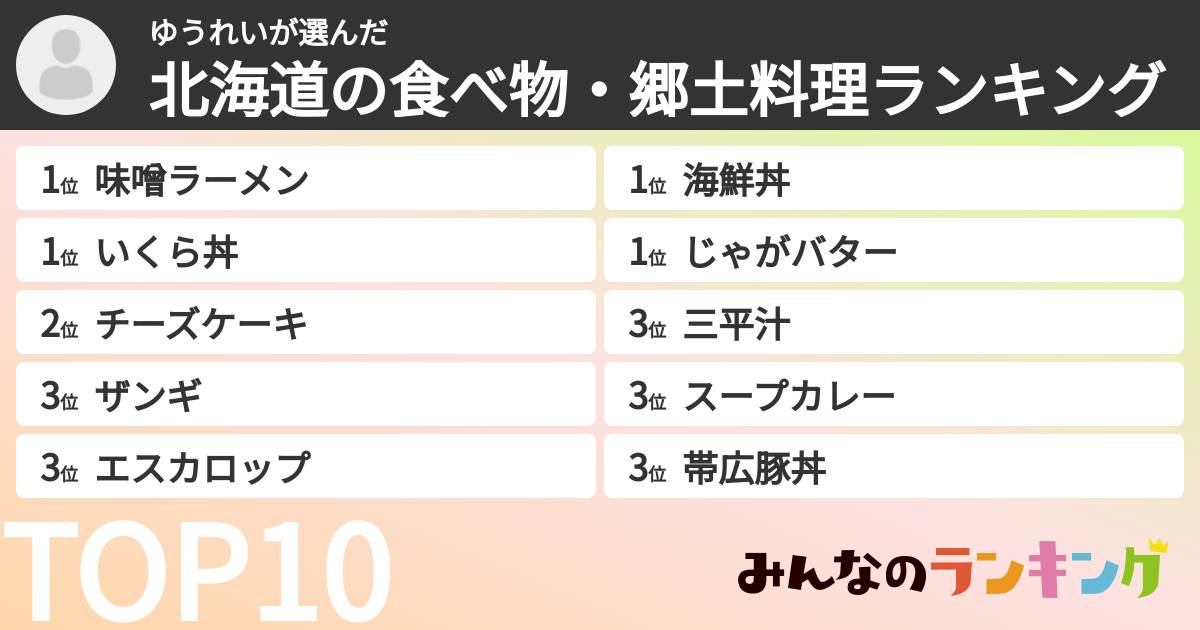 ゆうれいが選んだ
北海道の食べ物・郷土料理ランキング

1位 味噌ラーメン
1位 いくら丼
2位 チーズケーキ
3位 ザンギ
3位 エスカロップ

1位 海鮮丼
1位 じゃがバター
3位 三平汁
3位 スープカレー
3位 帯広豚丼

TOP10

みんなのランキング